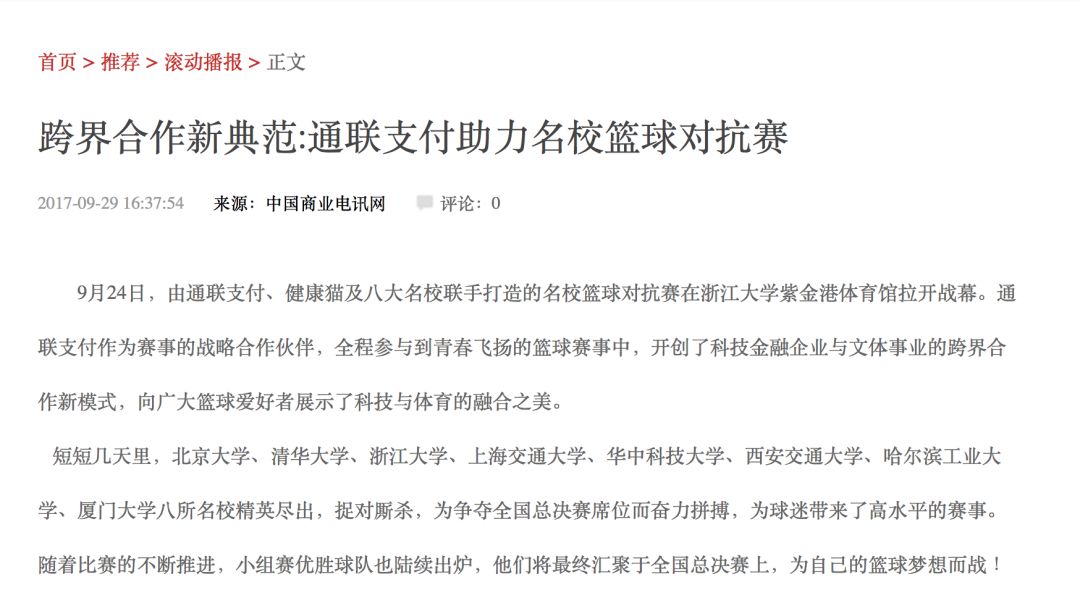 首页 > 推荐 > 滚动播报 > 正文

跨界合作新典范:通联支付助力名校篮球对抗赛

2017-09-29 16:37:54 来源：中国商业电讯网 评论：0

9月24日，由通联支付、健康猫及八大名校联手打造的名校篮球对抗赛在浙江大学紫金港体育馆拉开战幕。通联支付作为赛事的战略合作伙伴，全程参与到青春飞扬的篮球赛事中，开创了科技金融企业与文体事业的跨界合作新模式，向广大篮球爱好者展示了科技与体育的融合之美。

短短几天里，北京大学、清华大学、浙江大学、上海交通大学、华中科技大学、西安交通大学、哈尔滨工业大学、厦门大学八所名校精英尽出，捉对厮杀，为争夺全国总决赛席位而奋力拼搏，为球迷带来了高水平的赛事。随着比赛的不断推进，小组赛优胜球队也陆续出炉，他们将最终汇聚于全国总决赛上，为自己的篮球梦想而战！